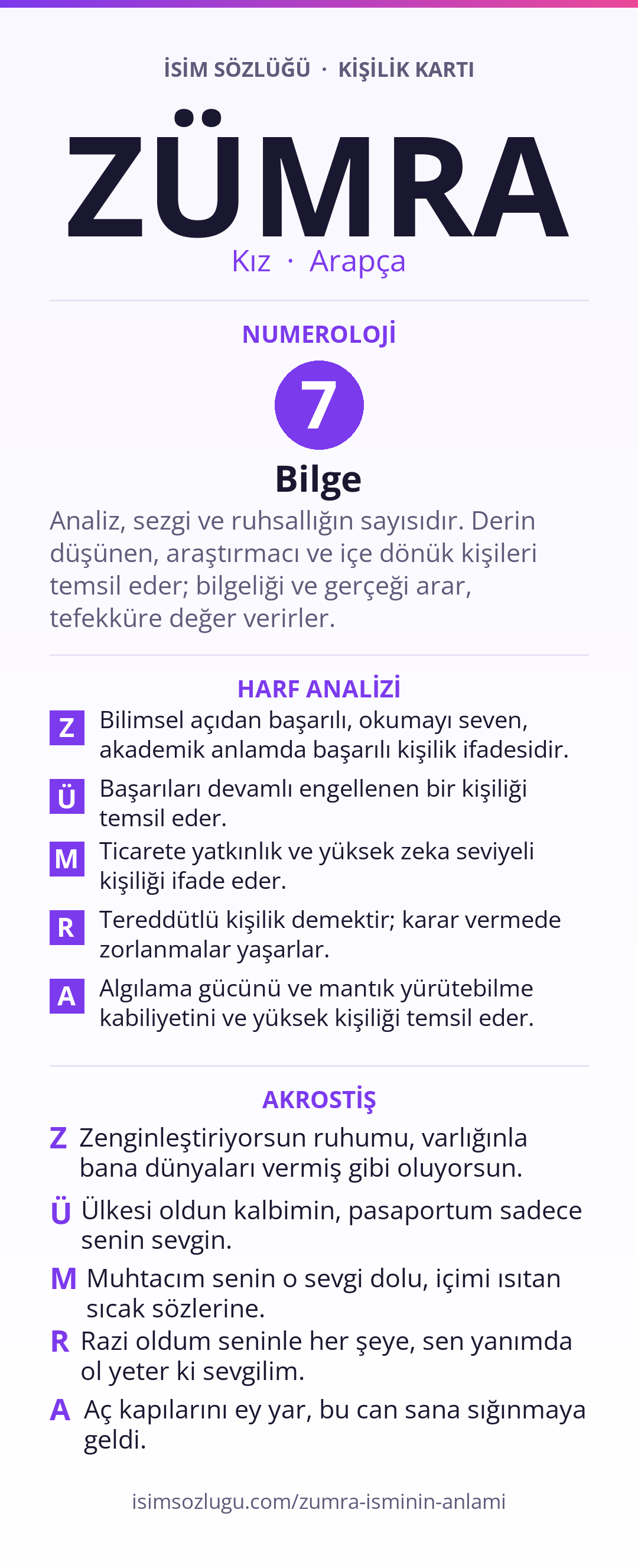 İSİM SÖZLÜĞÜ · KİŞİLİK KARTI

ZÜMRA

Kız · Arapça

NUMEROLOJİ

7

Bilge

Analiz, sezgi ve ruhsallığın sayısıdır. Derin düşünen, araştırmacı ve içe dönük kişileri temsil eder; bilgeliği ve gerçeği arar, tefekküre değer verirler.

HARF ANALİZİ

Z Bilimsel açıdan başarılı, okumayı seven, akademik anlamda başarılı kişilik ifadesidir.

Ü Başarıları devamlı engellenen bir kişiliği temsil eder.

M Ticarete yatkınlık ve yüksek zeka seviyeli kişiliği ifade eder.

R Tereddütlü kişilik demektir; karar vermede zorlanmalar yaşarlar.

A Algılama gücünü ve mantık yürütebilme kabiliyetini ve yüksek kişiliği temsil eder.

AKROSTİŞ

Z Zenginleştiriyorsun ruhumu, varlığınla bana dünyaları vermiş gibi oluyorsun.

Ü Ülkesi oldun kalbimin, pasaportum sadece senin sevgin.

M Muhtacım senin o sevgi dolu, içimi ısıtan sıcak sözlerine.

R Razi oldum seninle her şeye, sen yanımda ol yeter ki sevgilim.

A Aç kapılarını ey yar, bu can sana sığınmaya geldi.

isimsozlugu.com/zumra-isminin-anlami